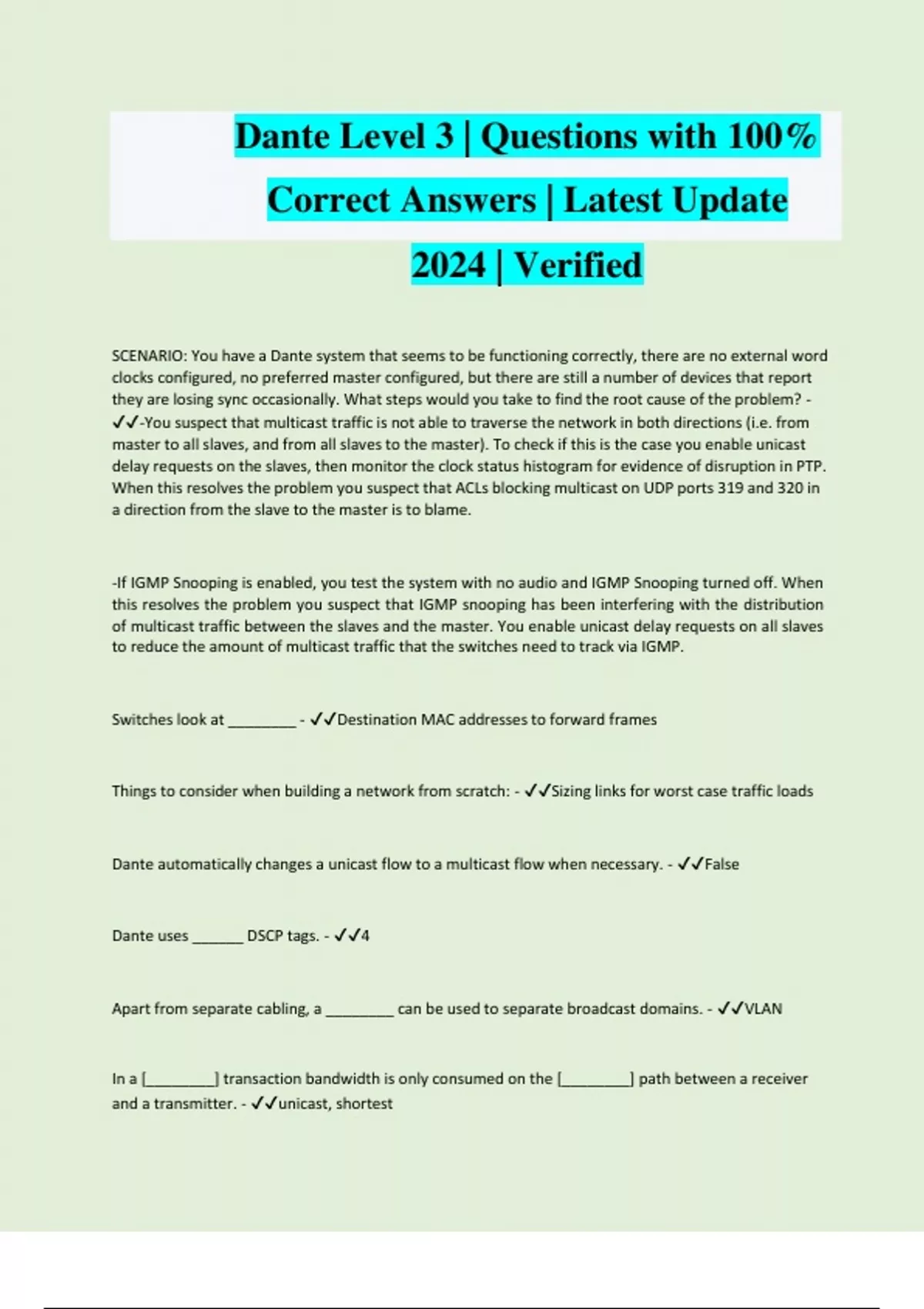 Dante Level 3 | Questions with 100% Correct Answers | Latest Update 2024 | Verified

SCENARIO: You have a Dante system that seems to be functioning correctly, there are no external word clocks configured, no preferred master configured, but there are still a number of devices that report they are losing sync occasionally. What steps would you take to find the root cause of the problem? - ✓✓-You suspect that multicast traffic is not able to traverse the network in both directions (i.e. from master to all slaves, and from all slaves to the master). To check if this is the case you enable unicast delay requests on the slaves, then monitor the clock status histogram for evidence of disruption in PTP. When this resolves the problem you suspect that ACLs blocking multicast on UDP ports 319 and 320 in a direction from the slave to the master is to blame.

-If IGMP Snooping is enabled, you test the system with no audio and IGMP Snooping turned off. When this resolves the problem you suspect that IGMP snooping has been interfering with the distribution of multicast traffic between the slaves and the master. You enable unicast delay requests on all slaves to reduce the amount of multicast traffic that the switches need to track via IGMP.

Switches look at ________ - ✓✓Destination MAC addresses to forward frames

Things to consider when building a network from scratch: - ✓✓Sizing links for worst case traffic loads

Dante automatically changes a unicast flow to a multicast flow when necessary. - ✓✓False

Dante uses ______ DSCP tags. - ✓✓4

Apart from separate cabling, a ________ can be used to separate broadcast domains. - ✓✓VLAN

In a [________] transaction bandwidth is only consumed on the [________] path between a receiver and a transmitter. - ✓✓unicast, shortest